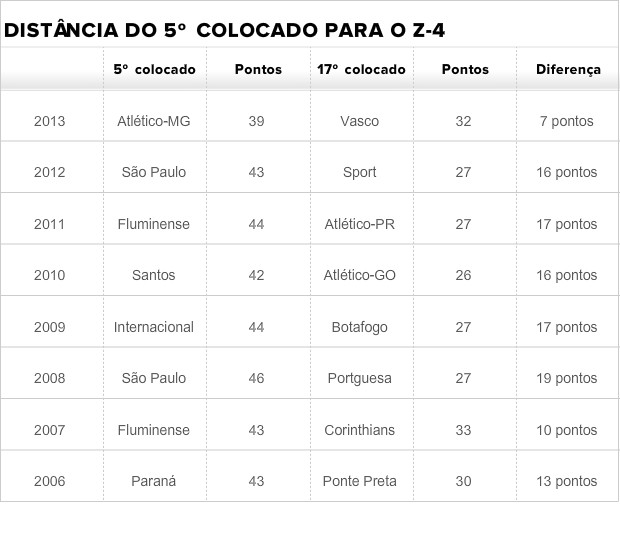 DISTÂNCIA DO 5º COLOCADO PARA O Z-4

| | 5º colocado | Pontos | 17º colocado | Pontos | Diferença |
|---|---|---|---|---|---|
| 2013 | Atlético-MG | 39 | Vasco | 32 | 7 pontos |
| 2012 | São Paulo | 43 | Sport | 27 | 16 pontos |
| 2011 | Fluminense | 44 | Atlético-PR | 27 | 17 pontos |
| 2010 | Santos | 42 | Atlético-GO | 26 | 16 pontos |
| 2009 | Internacional | 44 | Botafogo | 27 | 17 pontos |
| 2008 | São Paulo | 46 | Portguesa | 27 | 19 pontos |
| 2007 | Fluminense | 43 | Corinthians | 33 | 10 pontos |
| 2006 | Paraná | 43 | Ponte Preta | 30 | 13 pontos |